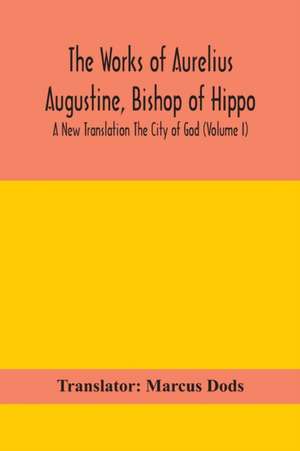 The Works of Aurelius Augustine, Bishop of Hippo

A New Translation The City of God (Volume I)

Translator: Marcus Dods